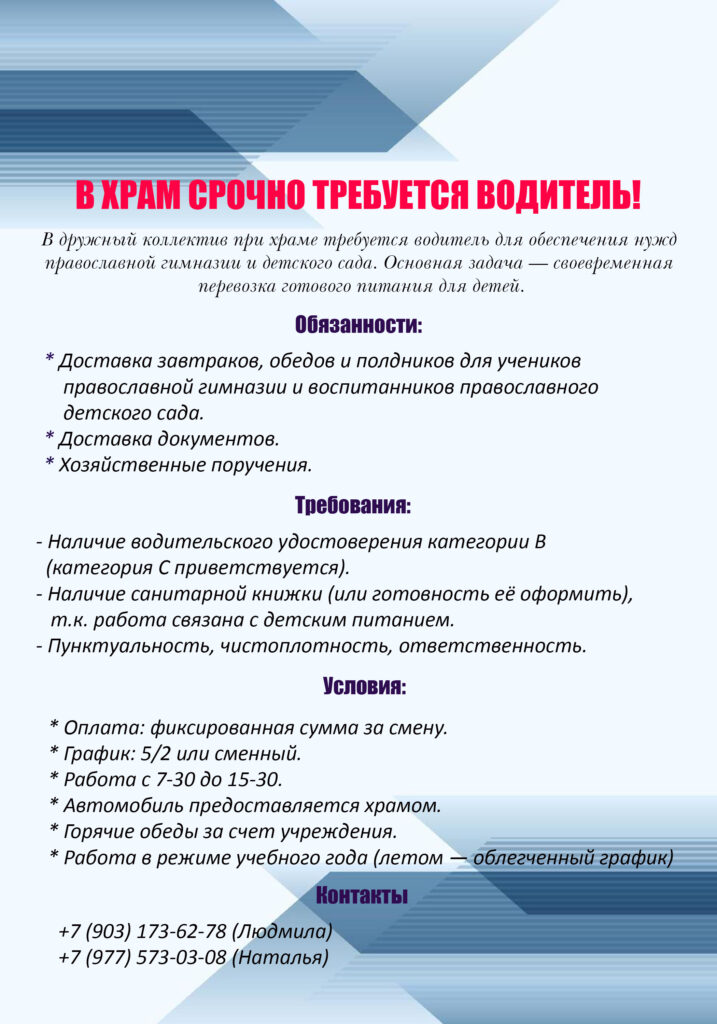 В ХРАМ СРОЧНО ТРЕБУЕТСЯ ВОДИТЕЛЬ!

В дружный коллектив при храме требуется водитель для обеспечения нужд православной гимназии и детского сада. Основная задача — своевременная перевозка готового питания для детей.

Обязанности:

* Доставка завтраков, обедов и полдников для учеников православной гимназии и воспитанников православного детского сада.
* Доставка документов.
* Хозяйственные поручения.

Требования:

- Наличие водительского удостоверения категории В (категория С приветствуется).
- Наличие санитарной книжки (или готовность её оформить), т.к. работа связана с детским питанием.
- Пунктуальность, чистоплотность, ответственность.

Условия:

* Оплата: фиксированная сумма за смену.
* График: 5/2 или сменный.
* Работа с 7-30 до 15-30.
* Автомобиль предоставляется храмом.
* Горячие обеды за счет учреждения.
* Работа в режиме учебного года (летом — облегченный график)

Контакты

+7 (903) 173-62-78 (Людмила)
+7 (977) 573-03-08 (Наталья)